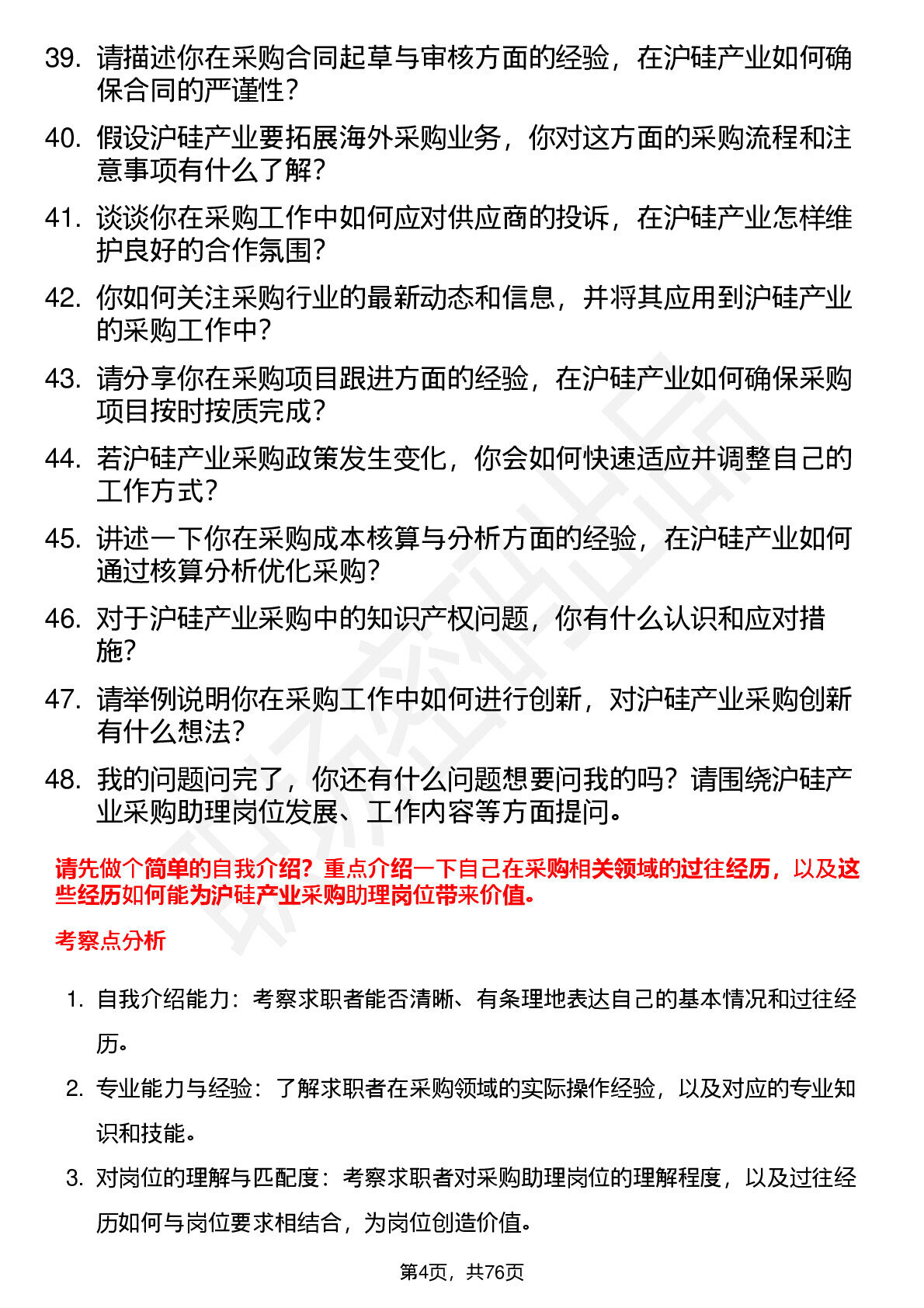 39. 请描述你在采购合同起草与审核方面的经验，在沪硅产业如何确保合同的严谨性？

40. 假设沪硅产业要拓展海外采购业务，你对这方面的采购流程和注意事项有什么了解？

41. 谈谈你在采购工作中如何应对供应商的投诉，在沪硅产业怎样维护良好的合作氛围？

42. 你如何关注采购行业的最新动态和信息，并将其应用到沪硅产业的采购工作中？

43. 请分享你在采购项目跟进方面的经验，在沪硅产业如何确保采购项目按时按质完成？

44. 若沪硅产业采购政策发生变化，你会如何快速适应并调整自己的工作方式？

45. 讲述一下你在采购成本核算与分析方面的经验，在沪硅产业如何通过核算分析优化采购？

46. 对于沪硅产业采购中的知识产权问题，你有什么认识和应对措施？

47. 请举例说明你在采购工作中如何进行创新，对沪硅产业采购创新有什么想法？

48. 我的问题问完了，你还有什么问题想要问我的吗？请围绕沪硅产业采购助理岗位发展、工作内容等方面提问。

请先做个简单的自我介绍？重点介绍一下自己在采购相关领域的过往经历，以及这些经历如何能为沪硅产业采购助理岗位带来价值。

考察点分析

1. 自我介绍能力：考察求职者能否清晰、有条理地表达自己的基本情况和过往经历。

2. 专业能力与经验：了解求职者在采购领域的实际操作经验，以及对应的专业知识和技能。

3. 对岗位的理解与匹配度：考察求职者对采购助理岗位的理解程度，以及过往经历如何与岗位要求相结合，为岗位创造价值。

第4页，共76页